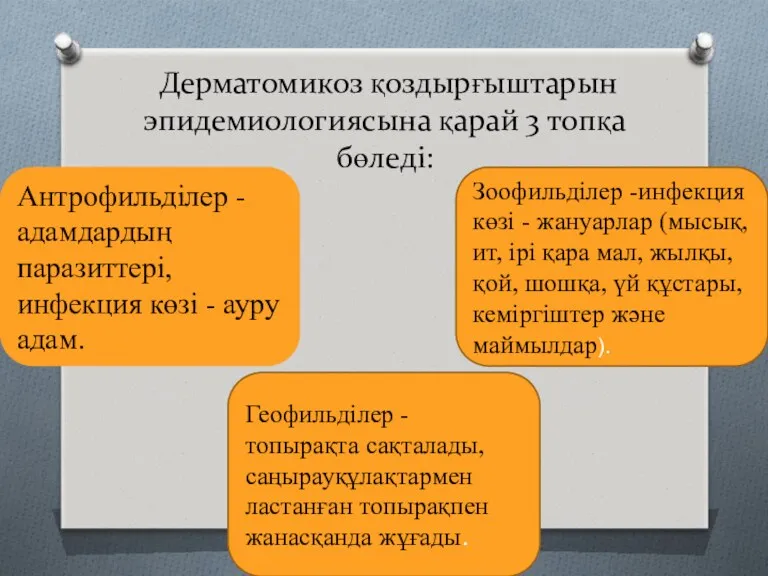 Дерматомикоз қоздырғыштарын эпидемиологиясына қарай 3 топқа бөледі:

Антрофильділер - адамдардың паразиттері, инфекция көзі - ауру адам.

Зоофильділер -инфекция көзі - жануарлар (мысық, ит, ірі қара мал, жылқы, қой, шошқа, үй құстары, кеміргіштер және маймылдар).

Геофильділер - топырақта сақталады, саңырауқұлақтармен ластанған топырақпен жанасқанда жұғады.